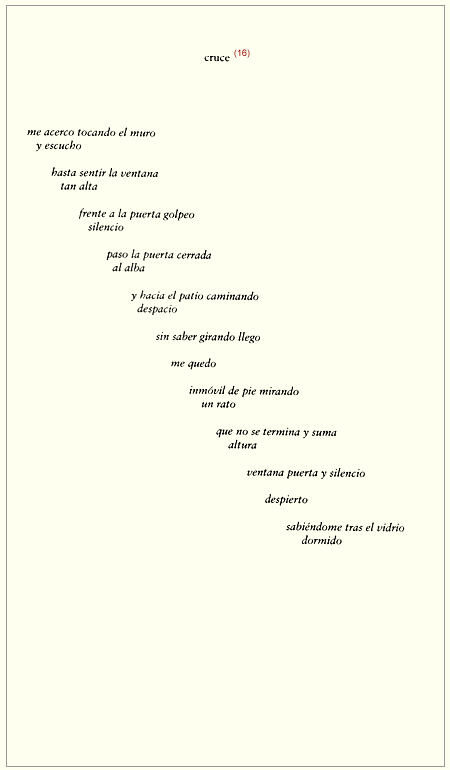 cruce (16)

me acerco tocando el muro
y escucho

hasta sentir la ventana
tan alta

frente a la puerta golpeo
silencio

paso la puerta cerrada
al alba

y hacia el patio caminando
despacio

sin saber girando llego

me quedo

inmóvil de pie mirando
un rato

que no se termina y suma
altura

ventana puerta y silencio

despierto

sabiéndome tras el vidrio
dormido